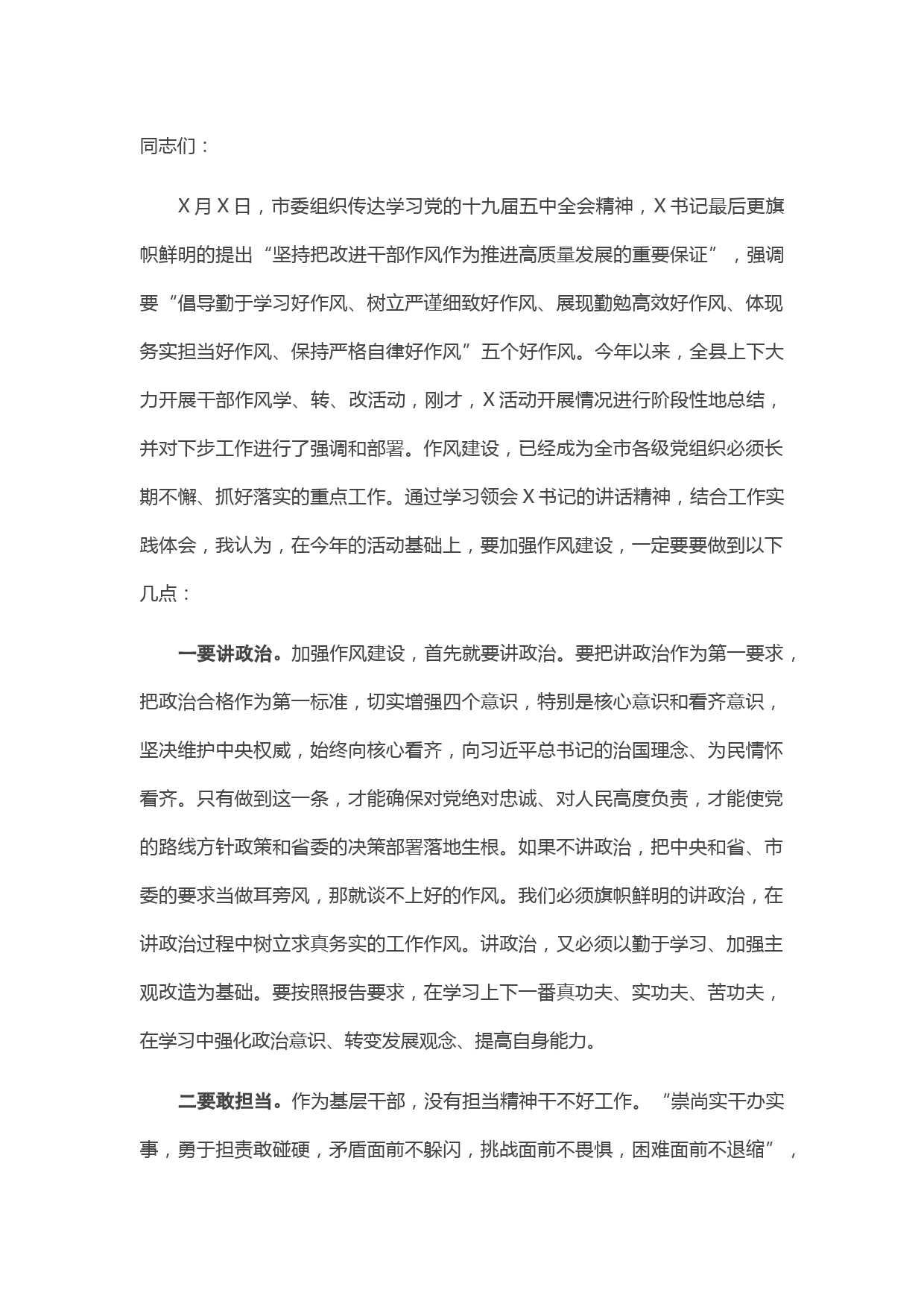 同志们：

X月X日，市委组织传达学习党的十九届五中全会精神，X书记最后更旗帜鲜明的提出“坚持把改进干部作风作为推进高质量发展的重要保证”，强调要“倡导勤于学习好作风、树立严谨细致好作风、展现勤勉高效好作风、体现务实担当好作风、保持严格自律好作风”五个好作风。今年以来，全县上下大力开展干部作风学、转、改活动，刚才，X活动开展情况进行阶段性地总结，并对下步工作进行了强调和部署。作风建设，已经成为全市各级党组织必须长期不懈、抓好落实的重点工作。通过学习领会X书记的讲话精神，结合工作实践体会，我认为，在今年的活动基础上，要加强作风建设，一定要要做到以下几点：

一要讲政治。加强作风建设，首先就要讲政治。要把讲政治作为第一要求，把政治合格作为第一标准，切实增强四个意识，特别是核心意识和看齐意识，坚决维护中央权威，始终向核心看齐，向习近平总书记的治国理念、为民情怀看齐。只有做到这一条，才能确保对党绝对忠诚、对人民高度负责，才能使党的路线方针政策和省委的决策部署落地生根。如果不讲政治，把中央和省、市委的要求当做耳旁风，那就谈不上好的作风。我们必须旗帜鲜明的讲政治，在讲政治过程中树立求真务实的工作作风。讲政治，又必须以勤于学习、加强主观改造为基础。要按照报告要求，在学习上下一番真功夫、实功夫、苦功夫，在学习中强化政治意识、转变发展观念、提高自身能力。

二要敢担当。作为基层干部，没有担当精神干不好工作。“崇尚实干办实事，勇于担责敢碰硬，矛盾面前不躲闪，挑战面前不畏惧，困难面前不退缩”，